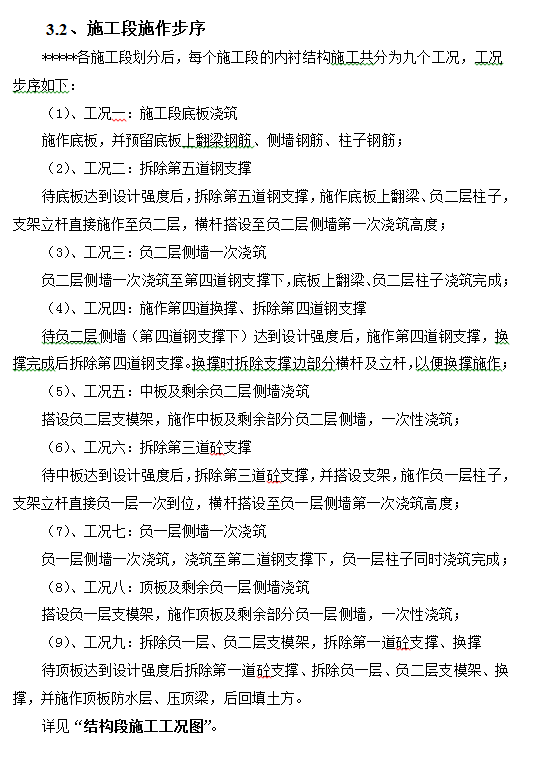 3.2、施工段施作步序

*****各施工段划分后，每个施工段的内衬结构施工共分为九个工况，工况步序如下：

（1）、工况一：施工段底板浇筑

施作底板，并预留底板上翻梁钢筋、侧墙钢筋、柱子钢筋；

（2）、工况二：拆除第五道钢支撑

待底板达到设计强度后，拆除第五道钢支撑，施作底板上翻梁、负二层柱子，支架立杆直接施作至负二层，横杆搭设至负二层侧墙第一次浇筑高度；

（3）、工况三：负二层侧墙一次浇筑

负二层侧墙一次浇筑至第四道钢支撑下，底板上翻梁、负二层柱子浇筑完成；

（4）、工况四：施作第四道换撑、拆除第四道钢支撑

待负二层侧墙（第四道钢支撑下）达到设计强度后，施作第四道钢支撑，换撑完成后拆除第四道钢支撑。换撑时拆除支撑边部分横杆及立杆，以便换撑施作；

（5）、工况五：中板及剩余负二层侧墙浇筑

搭设负二层支模架，施作中板及剩余部分负二层侧墙，一次性浇筑；

（6）、工况六：拆除第三道砼支撑

待中板达到设计强度后，拆除第三道砼支撑，并搭设支架，施作负一层柱子，支架立杆直接负一层一次到位，横杆搭设至负一层侧墙第一次浇筑高度；

（7）、工况七：负一层侧墙一次浇筑

负一层侧墙一次浇筑，浇筑至第二道钢支撑下，负一层柱子同时浇筑完成；

（8）、工况八：顶板及剩余负一层侧墙浇筑

搭设负一层支模架，施作顶板及剩余部分负一层侧墙，一次性浇筑；

（9）、工况九：拆除负一层、负二层支模架，拆除第一道砼支撑、换撑

待顶板达到设计强度后拆除第一道砼支撑、拆除负一层、负二层支模架、换撑，并施作顶板防水层、压顶梁，后回填土方。

详见“结构段施工工况图”。